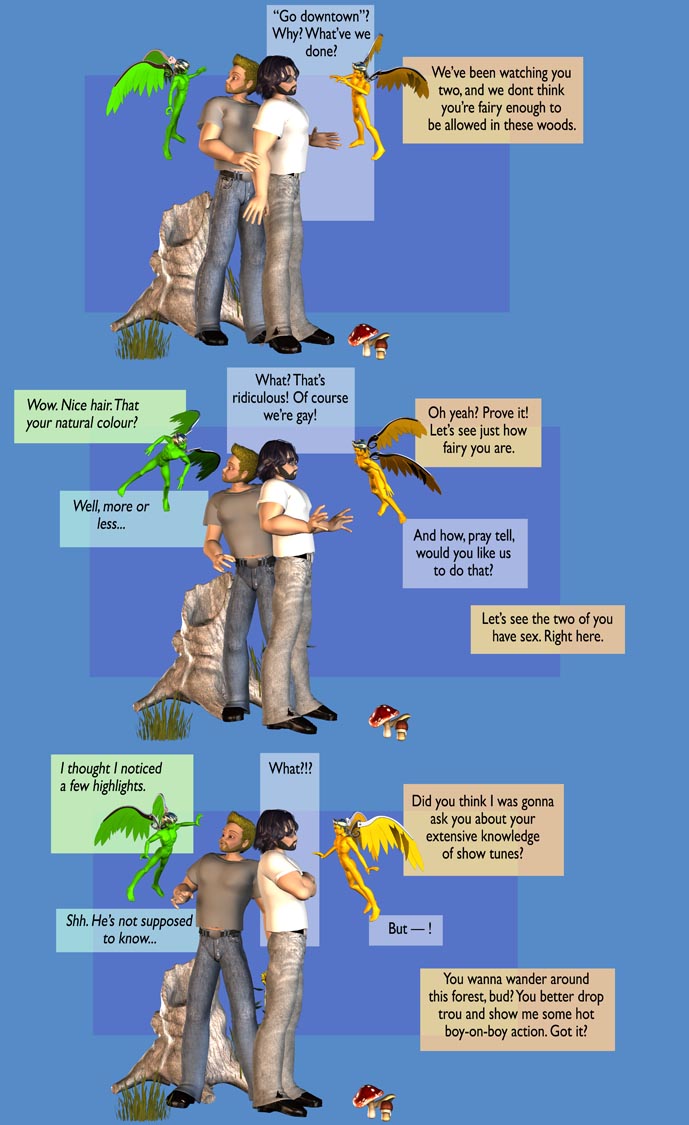 "Go downtown"? Why? What've we done?

We've been watching you two, and we dont think you're fairy enough to be allowed in these woods.

Wow. Nice hair. That your natural colour?

What? That's ridiculous! Of course we're gay!

Oh yeah? Prove it! Let's see just how fairy you are.

Well, more or less...

And how, pray tell, would you like us to do that?

Let's see the two of you have sex. Right here.

I thought I noticed a few highlights.

What?!?

Did you think I was gonna ask you about your extensive knowledge of show tunes?

Shh. He's not supposed to know...

But — !

You wanna wander around this forest, bud? You better drop trou and show me some hot boy-on-boy action. Got it?